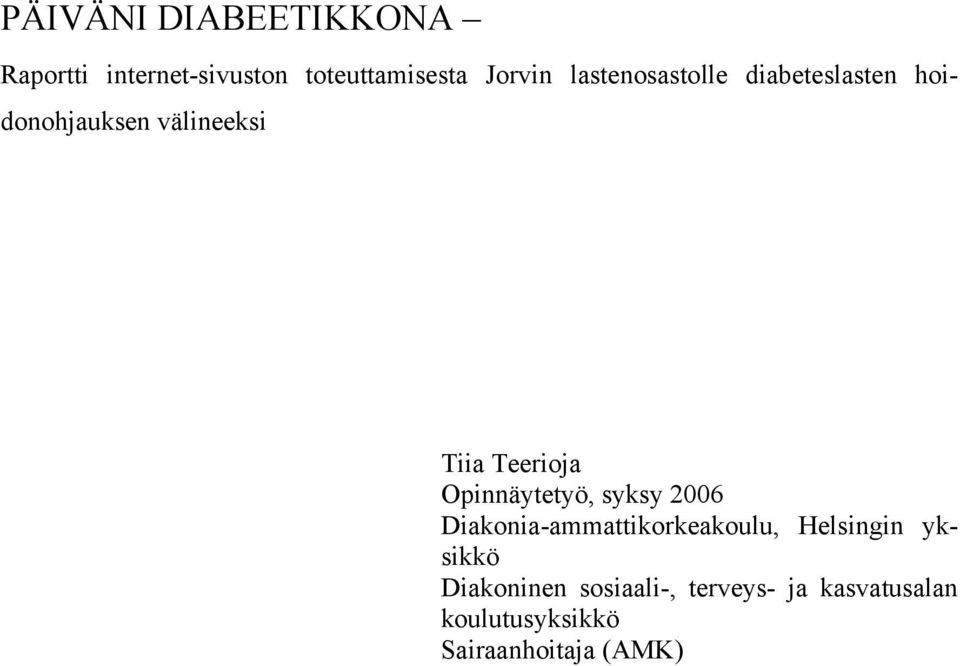 PÄIVÄNI DIABEETIKKONA –

Raportti internet-sivuston toteuttamisesta Jorvin lastenosastolle diabeteslasten hoidonohjauksen välineeksi

Tiia Teerioja
Opinnäytetyö, syksy 2006
Diakonia-ammattikorkeakoulu, Helsingin yksikkö
Diakoninen sosiaali-, terveys- ja kasvatusalan koulutusyksikkö
Sairaanhoitaja (AMK)